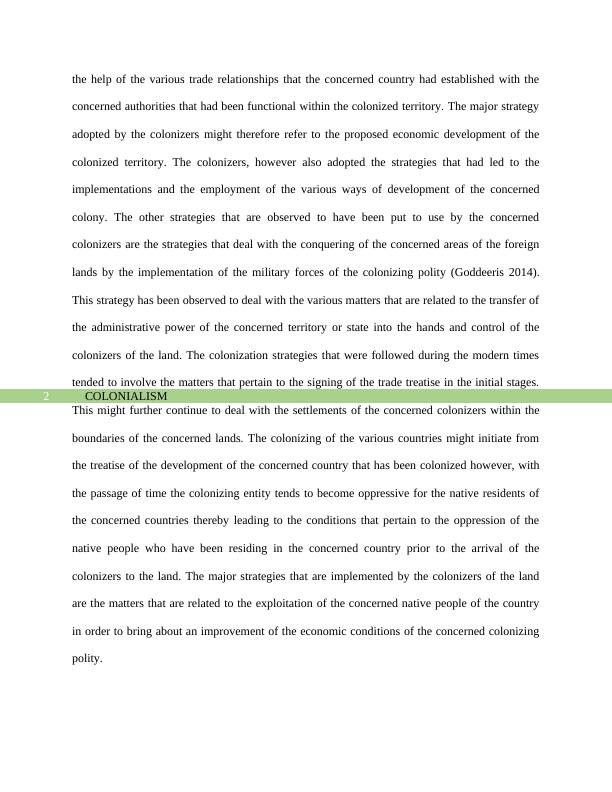 the help of the various trade relationships that the concerned country had established with the concerned authorities that had been functional within the colonized territory. The major strategy adopted by the colonizers might therefore refer to the proposed economic development of the colonized territory. The colonizers, however also adopted the strategies that had led to the implementations and the employment of the various ways of development of the concerned colony. The other strategies that are observed to have been put to use by the concerned colonizers are the strategies that deal with the conquering of the concerned areas of the foreign lands by the implementation of the military forces of the colonizing polity (Goddeeris 2014). This strategy has been observed to deal with the various matters that are related to the transfer of the administrative power of the concerned territory or state into the hands and control of the colonizers of the land. The colonization strategies that were followed during the modern times tended to involve the matters that pertain to the signing of the trade treatise in the initial stages.

2 COLONIALISM

This might further continue to deal with the settlements of the concerned colonizers within the boundaries of the concerned lands. The colonizing of the various countries might initiate from the treatise of the development of the concerned country that has been colonized however, with the passage of time the colonizing entity tends to become oppressive for the native residents of the concerned countries thereby leading to the conditions that pertain to the oppression of the native people who have been residing in the concerned country prior to the arrival of the colonizers to the land. The major strategies that are implemented by the colonizers of the land are the matters that are related to the exploitation of the concerned native people of the country in order to bring about an improvement of the economic conditions of the concerned colonizing polity.